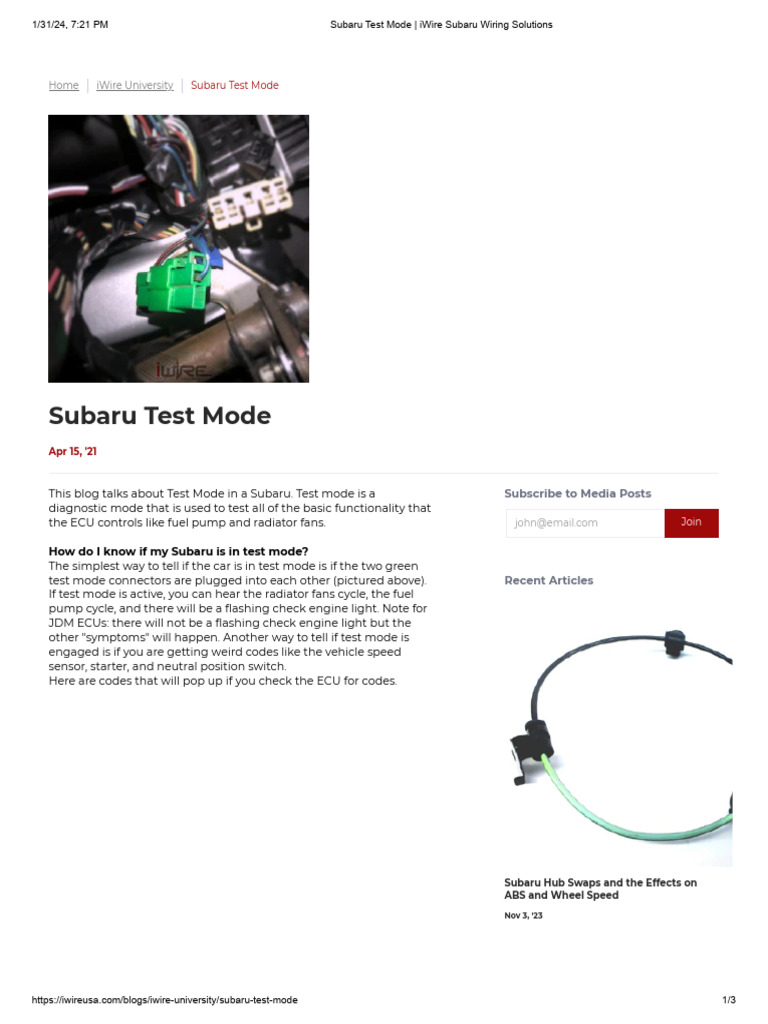 1/31/24, 7:21 PM Subaru Test Mode | iWire Subaru Wiring Solutions

Home | iWire University | Subaru Test Mode

iWIRE

Subaru Test Mode

Apr 15, '21

This blog talks about Test Mode in a Subaru. Test mode is a diagnostic mode that is used to test all of the basic functionality that the ECU controls like fuel pump and radiator fans.

How do I know if my Subaru is in test mode?
The simplest way to tell if the car is in test mode is if the two green test mode connectors are plugged into each other (pictured above). If test mode is active, you can hear the radiator fans cycle, the fuel pump cycle, and there will be a flashing check engine light. Note for JDM ECUs: there will not be a flashing check engine light but the other "symptoms" will happen. Another way to tell if test mode is engaged is if you are getting weird codes like the vehicle speed sensor, starter, and neutral position switch.
Here are codes that will pop up if you check the ECU for codes.

Subscribe to Media Posts

john@email.com

Join

Recent Articles

Subaru Hub Swaps and the Effects on ABS and Wheel Speed

Nov 3, '23

https://iwireusa.com/blogs/iwire-university/subaru-test-mode 1/3